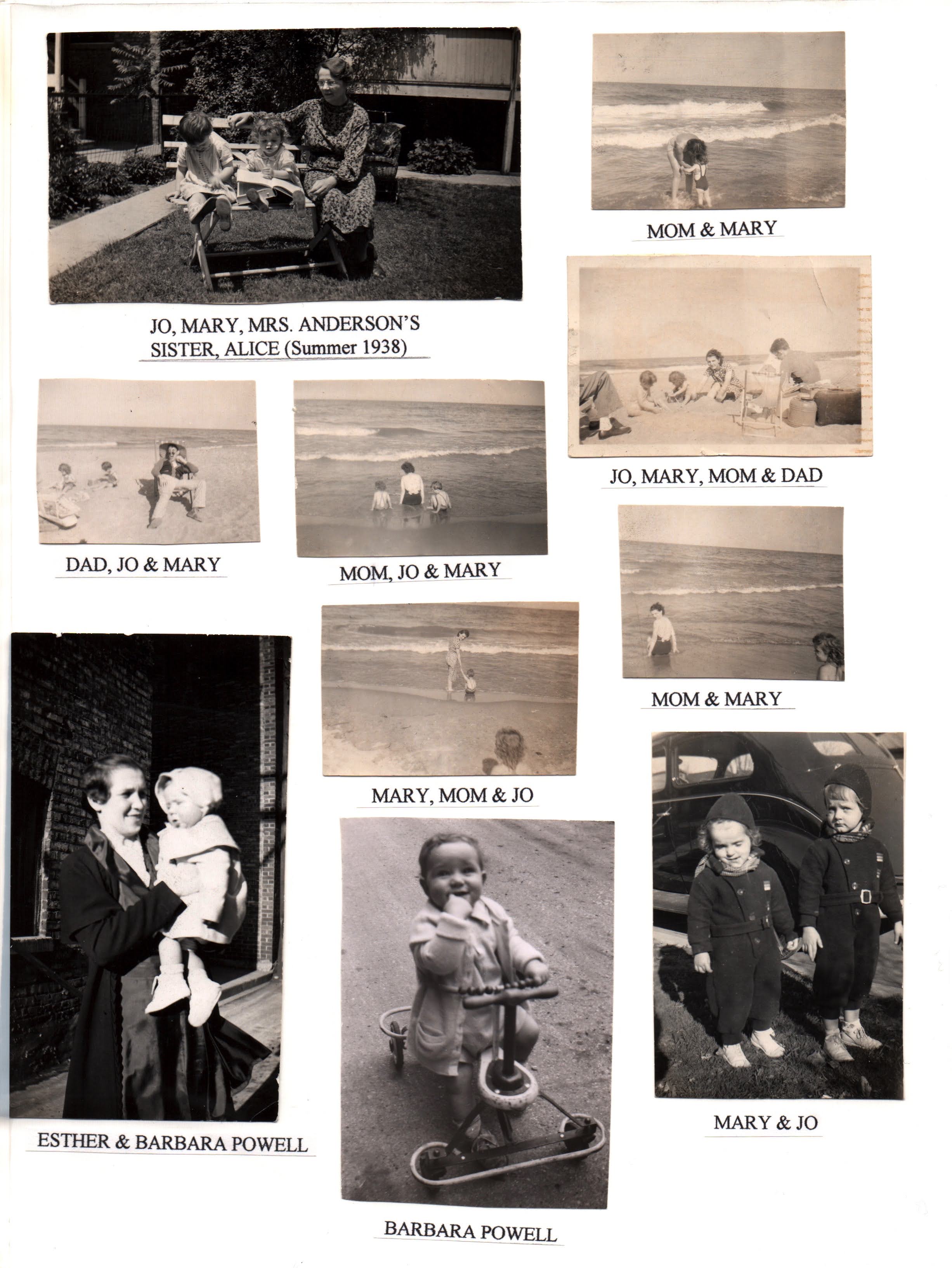 JO, MARY, MRS. ANDERSON'S SISTER, ALICE (Summer 1938)

MOM & MARY

JO, MARY, MOM & DAD

DAD, JO & MARY

MOM, JO & MARY

MOM & MARY

MARY, MOM & JO

ESTHER & BARBARA POWELL

BARBARA POWELL

MARY & JO